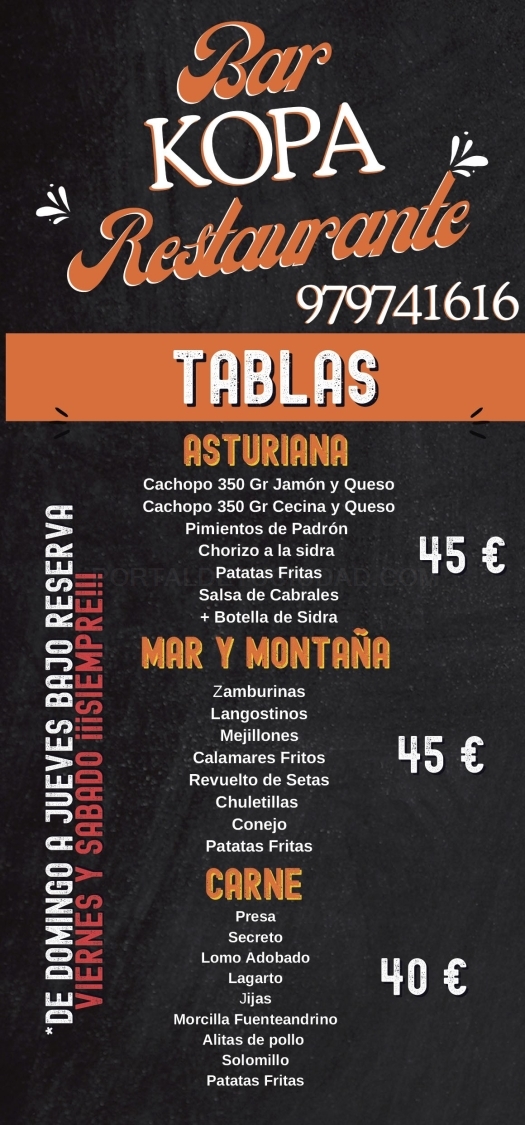 Bar
KOPA
Restaurante
979741616

TABLAS

ASTURIANA
Cachopo 350 Gr Jamón y Queso
Cachopo 350 Gr Cecina y Queso
Pimientos de Padrón
Chorizo a la sidra
Patatas Fritas
Salsa de Cabrales
+ Botella de Sidra
45 €

MAR Y MONTAÑA
Zamburinas
Langostinos
Mejillones
Calamares Fritos
Revuelto de Setas
Chuletillas
Conejo
Patatas Fritas
45 €

CARNE
Presa
Secreto
Lomo Adobado
Lagarto
Jijas
Morcilla Fuenteandrino
Alitas de pollo
Solomillo
Patatas Fritas
40 €

*DE DOMINGO A JUEVES BAJO RESERVA
VIERNES Y SABADO ¡¡¡SIEMPRE!!!